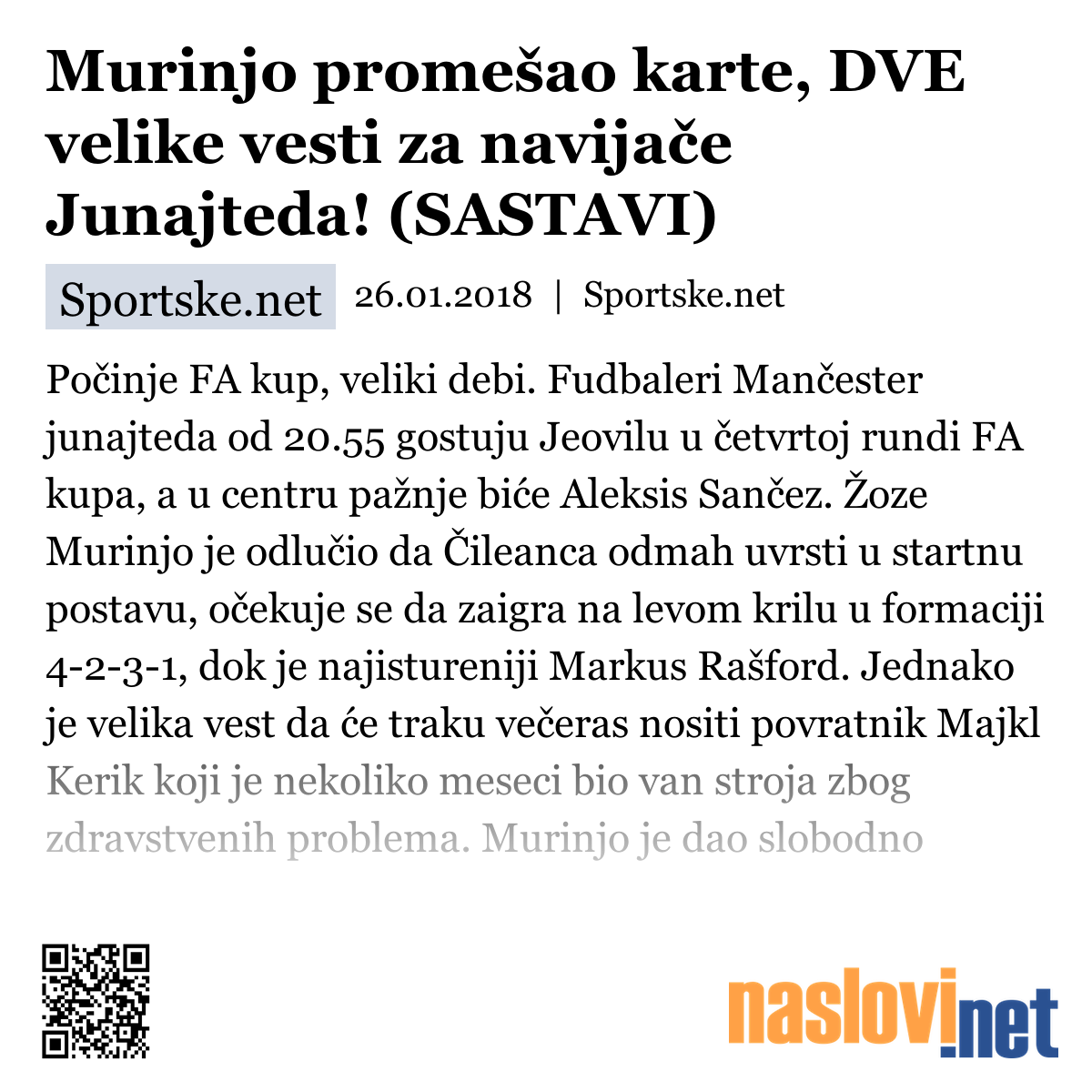 Murinjo promešao karte, DVE velike vesti za navijače Junajteda! (SASTAVI)

Sportske.net 26.01.2018 | Sportske.net

Počinje FA kup, veliki debi. Fudbaleri Mančester junajteda od 20.55 gostuju Jeovilu u četvrtoj rundi FA kupa, a u centru pažnje biće Aleksis Sančez. Žoze Murinjo je odlučio da Čileanca odmah uvrsti u startnu postavu, očekuje se da zaigra na levom krilu u formaciji 4-2-3-1, dok je najistureniji Markus Rašford. Jednako je velika vest da će traku večeras nositi povratnik Majkl Kerik koji je nekoliko meseci bio van stroja zbog zdravstvenih problema. Murinjo je dao slobodno

naslovi.net